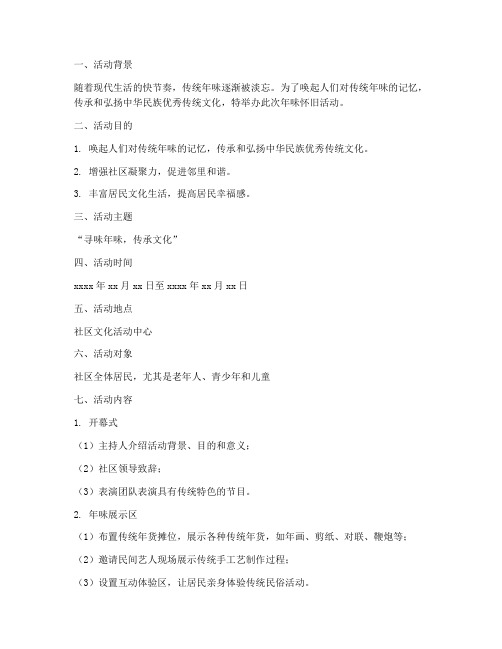 一、活动背景

随着现代生活的快节奏，传统年味逐渐被淡忘。为了唤起人们对传统年味的记忆，传承和弘扬中华民族优秀传统文化，特举办此次年味怀旧活动。

二、活动目的

1. 唤起人们对传统年味的记忆，传承和弘扬中华民族优秀传统文化。

2. 增强社区凝聚力，促进邻里和谐。

3. 丰富居民文化生活，提高居民幸福感。

三、活动主题

“寻味年味，传承文化”

四、活动时间

xxxx 年 xx 月 xx 日至 xxxx 年 xx 月 xx 日

五、活动地点

社区文化活动中心

六、活动对象

社区全体居民，尤其是老年人、青少年和儿童

七、活动内容

1. 开幕式

（1）主持人介绍活动背景、目的和意义；

（2）社区领导致辞；

（3）表演团队表演具有传统特色的节目。

2. 年味展示区

（1）布置传统年货摊位，展示各种传统年货，如年画、剪纸、对联、鞭炮等；

（2）邀请民间艺人现场展示传统手工艺制作过程；

（3）设置互动体验区，让居民亲身体验传统民俗活动。